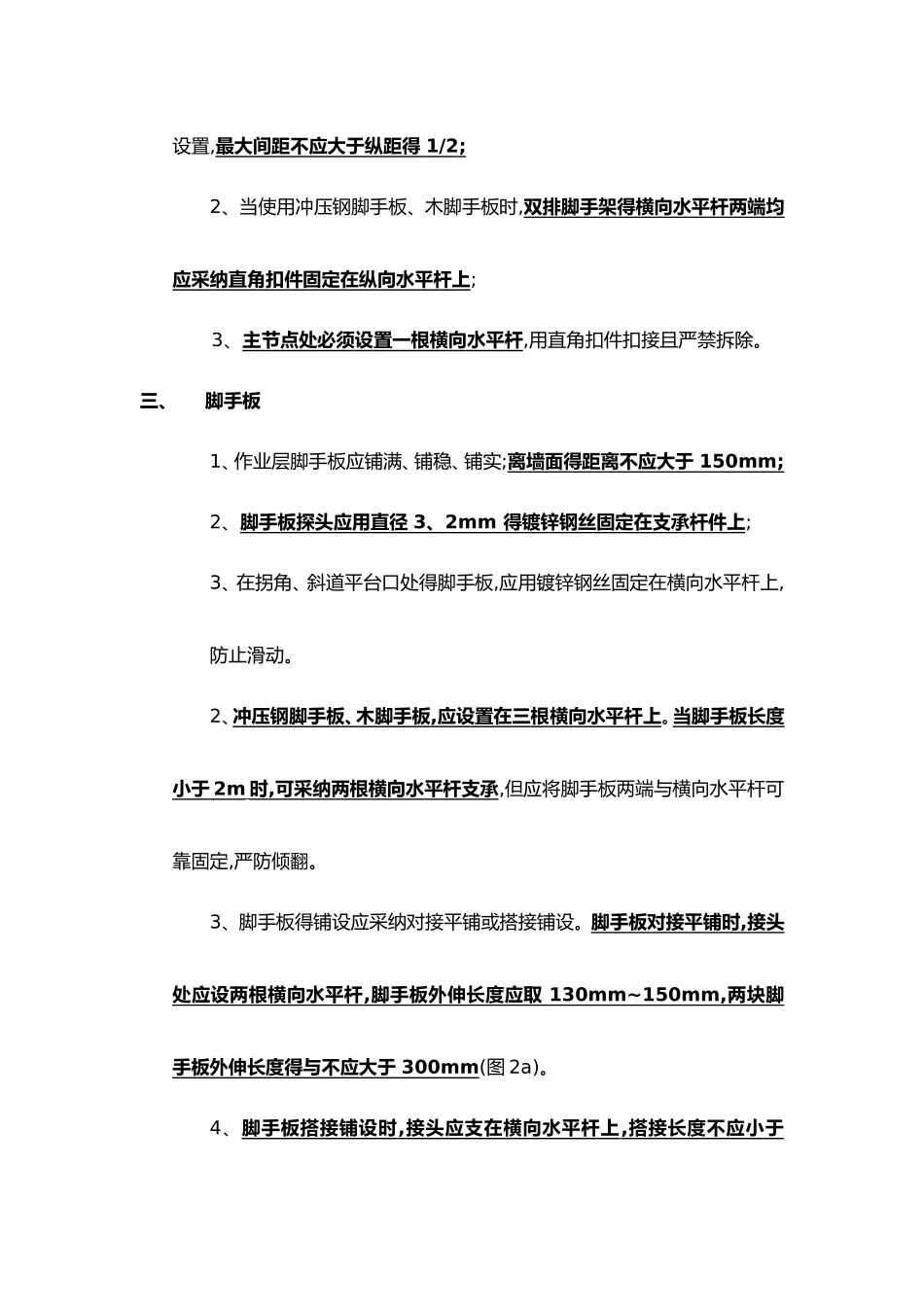 设置,最大间距不应大于纵距得 1/2;

2、当使用冲压钢脚手板、木脚手板时,双排脚手架得横向水平杆两端均应采纳直角扣件固定在纵向水平杆上;

3、主节点处必须设置一根横向水平杆,用直角扣件扣接且严禁拆除。

三、 脚手板

1、作业层脚手板应铺满、铺稳、铺实;离墙面得距离不应大于 150mm;

2、脚手板探头应用直径 3、2mm 得镀锌钢丝固定在支承杆件上;

3、在拐角、斜道平台口处得脚手板,应用镀锌钢丝固定在横向水平杆上,防止滑动。

2、冲压钢脚手板、木脚手板,应设置在三根横向水平杆上。当脚手板长度小于 2m 时,可采纳两根横向水平杆支承,但应将脚手板两端与横向水平杆可靠固定,严防倾翻。

3、脚手板得铺设应采纳对接平铺或搭接铺设。脚手板对接平铺时,接头处应设两根横向水平杆,脚手板外伸长度应取 130mm~150mm,两块脚手板外伸长度得与不应大于 300mm(图 2a)。

4、脚手板搭接铺设时,接头应支在横向水平杆上,搭接长度不应小于